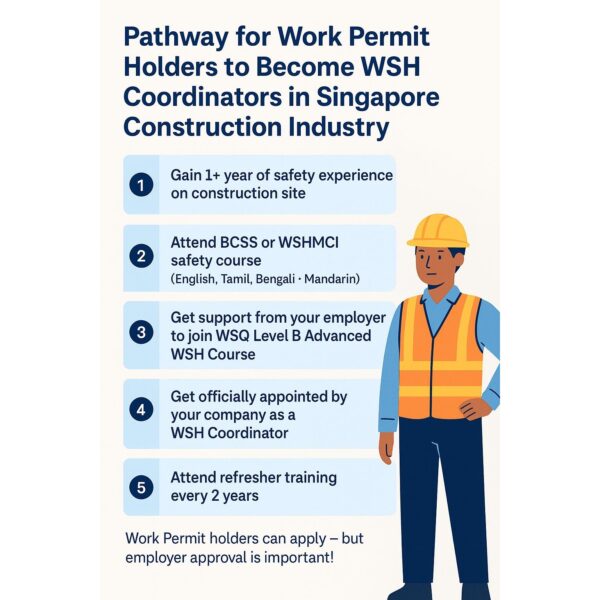 Pathway for Work Permit Holders to Become WSH Coordinators in Singapore Construction Industry

1 Gain 1+ year of safety experience on construction site

2 Attend BCSS or WSHMCI safety course (English, Tamil, Bengali · Mandarin)

3 Get support from your employer to join WSQ Level B Advanced WSH Course

4 Get officially appointed by your company as a WSH Coordinator

5 Attend refresher training every 2 years

Work Permit holders can apply – but employer approval is important!